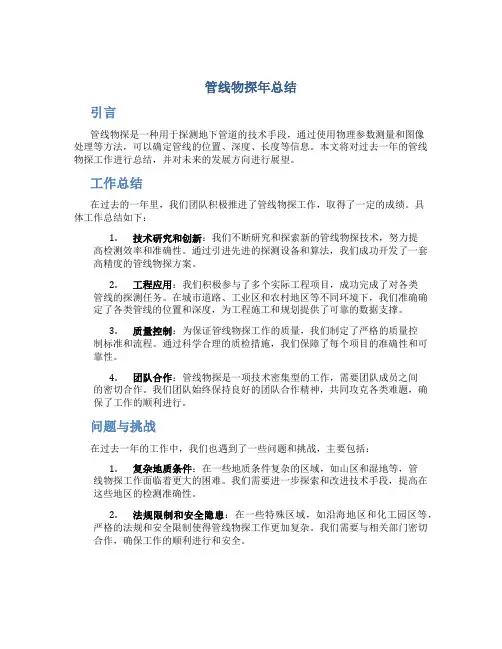 管线物探年总结

引言

管线物探是一种用于探测地下管道的技术手段，通过使用物理参数测量和图像处理等方法，可以确定管线的位置、深度、长度等信息。本文将对过去一年的管线物探工作进行总结，并对未来的发展方向进行展望。

工作总结

在过去的一年里，我们团队积极推进了管线物探工作，取得了一定的成绩。具体工作总结如下：

1. 技术研究和创新：我们不断研究和探索新的管线物探技术，努力提高检测效率和准确性。通过引进先进的探测设备和算法，我们成功开发了一套高精度的管线物探方案。

2. 工程应用：我们积极参与了多个实际工程项目，成功完成了对各类管线的探测任务。在城市道路、工业区和农村地区等不同环境下，我们准确确定了各类管线的位置和深度，为工程施工和规划提供了可靠的数据支撑。

3. 质量控制：为保证管线物探工作的质量，我们制定了严格的质量控制标准和流程。通过科学合理的质检措施，我们保障了每个项目的准确性和可靠性。

4. 团队合作：管线物探是一项技术密集型的工作，需要团队成员之间的密切合作。我们团队始终保持良好的团队合作精神，共同攻克各类难题，确保了工作的顺利进行。

问题与挑战

在过去一年的工作中，我们也遇到了一些问题和挑战，主要包括：

1. 复杂地质条件：在一些地质条件复杂的区域，如山区和湿地等，管线物探工作面临着更大的困难。我们需要进一步探索和改进技术手段，提高在这些地区的检测准确性。

2. 法规限制和安全隐患：在一些特殊区域，如沿海地区和化工园区等，严格的法规和安全限制使得管线物探工作更加复杂。我们需要与相关部门密切合作，确保工作的顺利进行和安全。